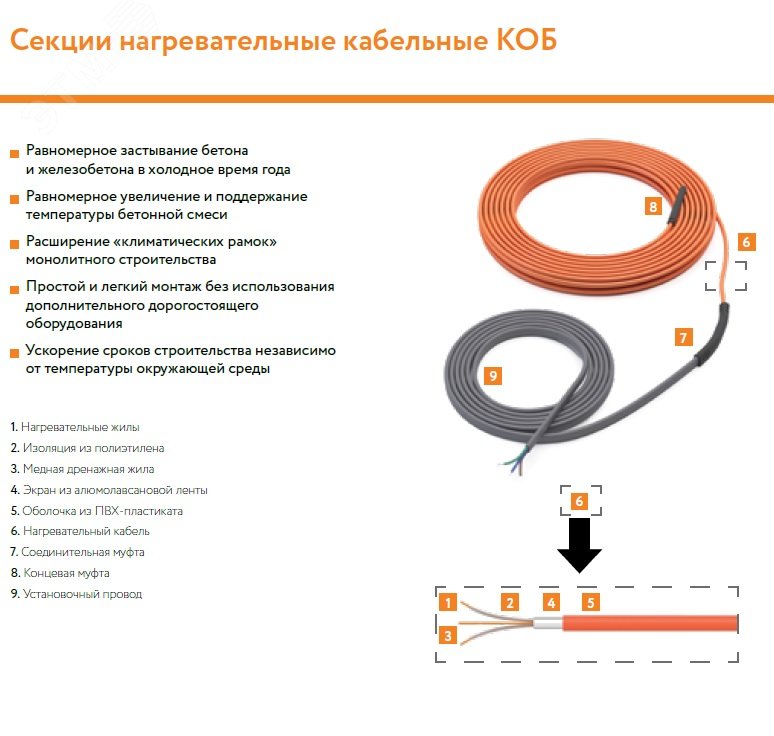 Секции нагревательные кабельные КОБ

Равномерное застывание бетона и железобетона в холодное время года

Равномерное увеличение и поддержание температуры бетонной смеси

Расширение «климатических рамок» монолитного строительства

Простой и легкий монтаж без использования дополнительного дорогостоящего оборудования

Ускорение сроков строительства независимо от температуры окружающей среды

1. Нагревательные жилы
2. Изоляция из полиэтилена
3. Медная дренажная жила
4. Экран из алюмолавсановой ленты
5. Оболочка из ПВХ-пластиката
6. Нагревательный кабель
7. Соединительная муфта
8. Концевая муфта
9. Установочный провод

8
6
7
9
6
1
2
4
5
3